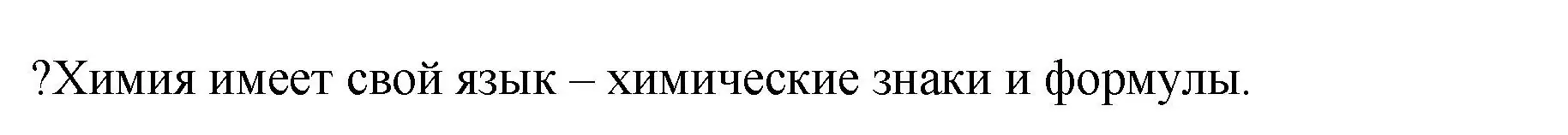 ?Химия имеет свой язык – химические знаки и формулы.